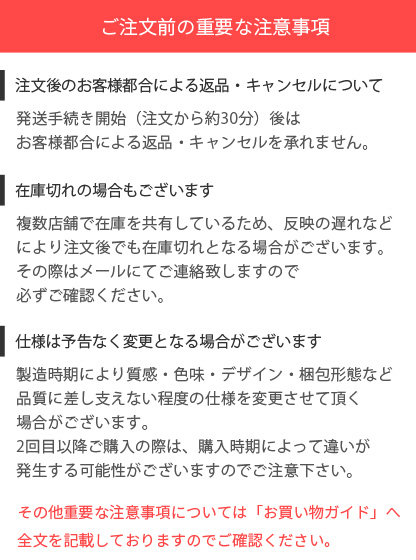 ご注文前の重要な注意事項

注文後のお客様都合による返品・キャンセルについて

発送手続き開始（注文から約30分）後はお客様都合による返品・キャンセルを承れません。

在庫切れの場合もございます

複数店舗で在庫を共有しているため、反映の遅れなどにより注文後でも在庫切れとなる場合がございます。その際はメールにてご連絡致しますので必ずご確認ください。

仕様は予告なく変更となる場合がございます

製造時期により質感・色味・デザイン・梱包形態など品質に差し支えない程度の仕様を変更させて頂く場合がございます。
2回目以降ご購入の際は、購入時期によって違いが発生する可能性がございますのでご注意下さい。

その他重要な注意事項については「お買い物ガイド」へ全文を記載しておりますのでご確認ください。